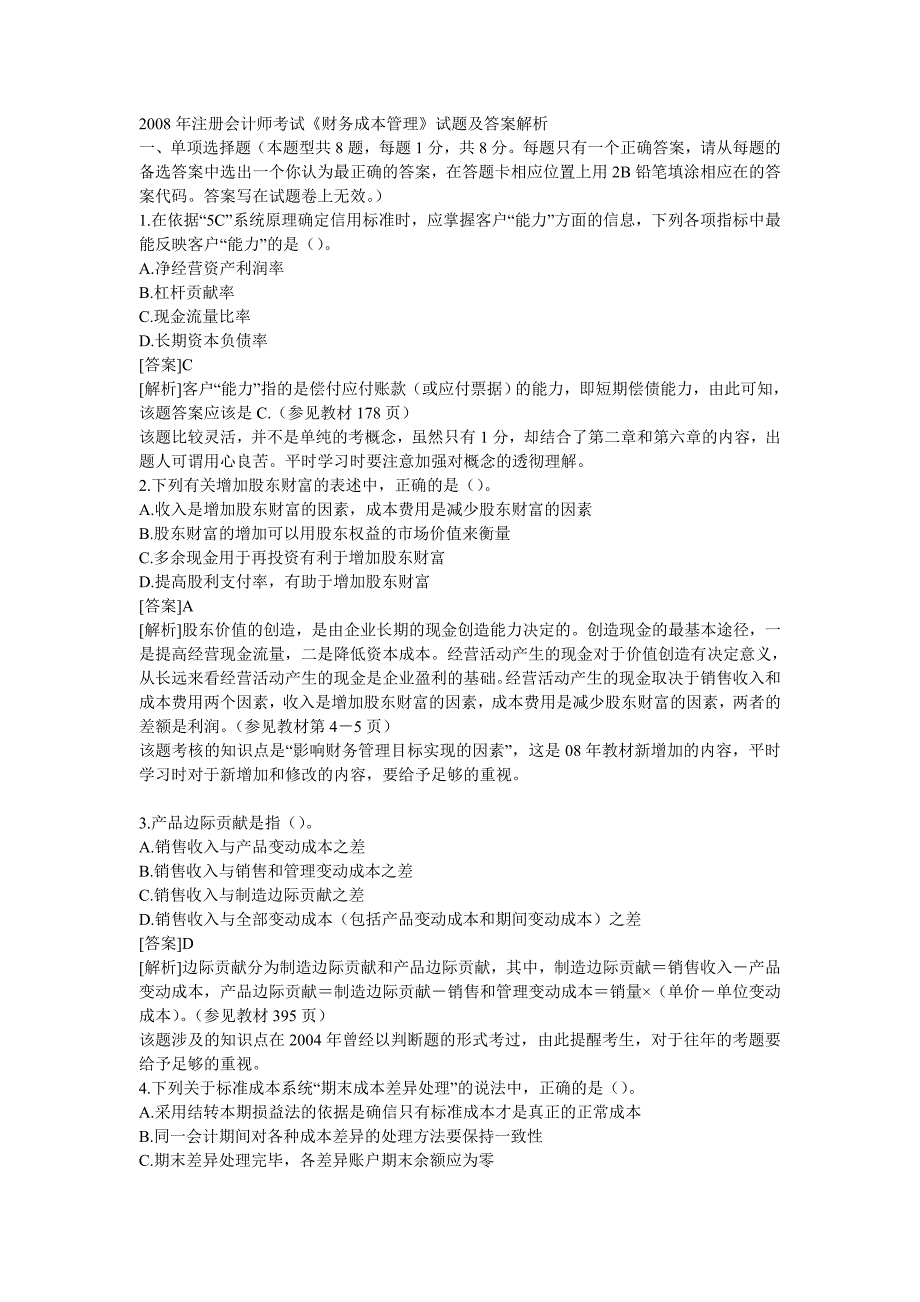 2008 年注册会计师考试《财务成本管理》试题及答案解析
一、单项选择题（本题型共 8 题，每题 1 分，共 8 分。每题只有一个正确答案，请从每题的备选答案中选出一个你认为最正确的答案，在答题卡相应位置上用 2B 铅笔填涂相应在的答案代码。答案写在试题卷上无效。）
1.在依据“5C”系统原理确定信用标准时，应掌握客户“能力”方面的信息，下列各项指标中最能反映客户“能力”的是（）。
A.净经营资产利润率
B.杠杆贡献率
C.现金流量比率
D.长期资本负债率
[答案]C
[解析]客户“能力”指的是偿付应付账款（或应付票据）的能力，即短期偿债能力，由此可知，该题答案应该是 C.（参见教材 178 页）
该题比较灵活，并不是单纯的考概念，虽然只有 1 分，却结合了第二章和第六章的内容，出题人可谓用心良苦。平时学习时要注意加强对概念的透彻理解。
2.下列有关增加股东财富的表述中，正确的是（）。
A.收入是增加股东财富的因素，成本费用是减少股东财富的因素
B.股东财富的增加可以用股东权益的市场价值来衡量
C.多余现金用于再投资有利于增加股东财富
D.提高股利支付率，有助于增加股东财富
[答案]A
[解析]股东价值的创造，是由企业长期的现金创造能力决定的。创造现金的最基本途径，一是提高经营现金流量，二是降低资本成本。经营活动产生的现金对于价值创造有决定意义，从长远来看经营活动产生的现金是企业盈利的基础。经营活动产生的现金取决于销售收入和成本费用两个因素，收入是增加股东财富的因素，成本费用是减少股东财富的因素，两者的差额是利润。（参见教材第 4－5 页）
该题考核的知识点是“影响财务管理目标实现的因素”，这是 08 年教材新增加的内容，平时学习时对于新增加和修改的内容，要给予足够的重视。

3.产品边际贡献是指（）。
A.销售收入与产品变动成本之差
B.销售收入与销售和管理变动成本之差
C.销售收入与制造边际贡献之差
D.销售收入与全部变动成本（包括产品变动成本和期间变动成本）之差
[答案]D
[解析]边际贡献分为制造边际贡献和产品边际贡献，其中，制造边际贡献＝销售收入－产品变动成本，产品边际贡献＝制造边际贡献－销售和管理变动成本＝销量×（单价－单位变动成本）。（参见教材 395 页）
该题涉及的知识点在 2004 年曾经以判断题的形式考过，由此提醒考生，对于往年的考题要给予足够的重视。
4.下列关于标准成本系统“期末成本差异处理”的说法中，正确的是（）。
A.采用结转本期损益法的依据是确信只有标准成本才是真正的正常成本
B.同一会计期间对各种成本差异的处理方法要保持一致性
C.期末差异处理完毕，各差异账户期末余额应为零